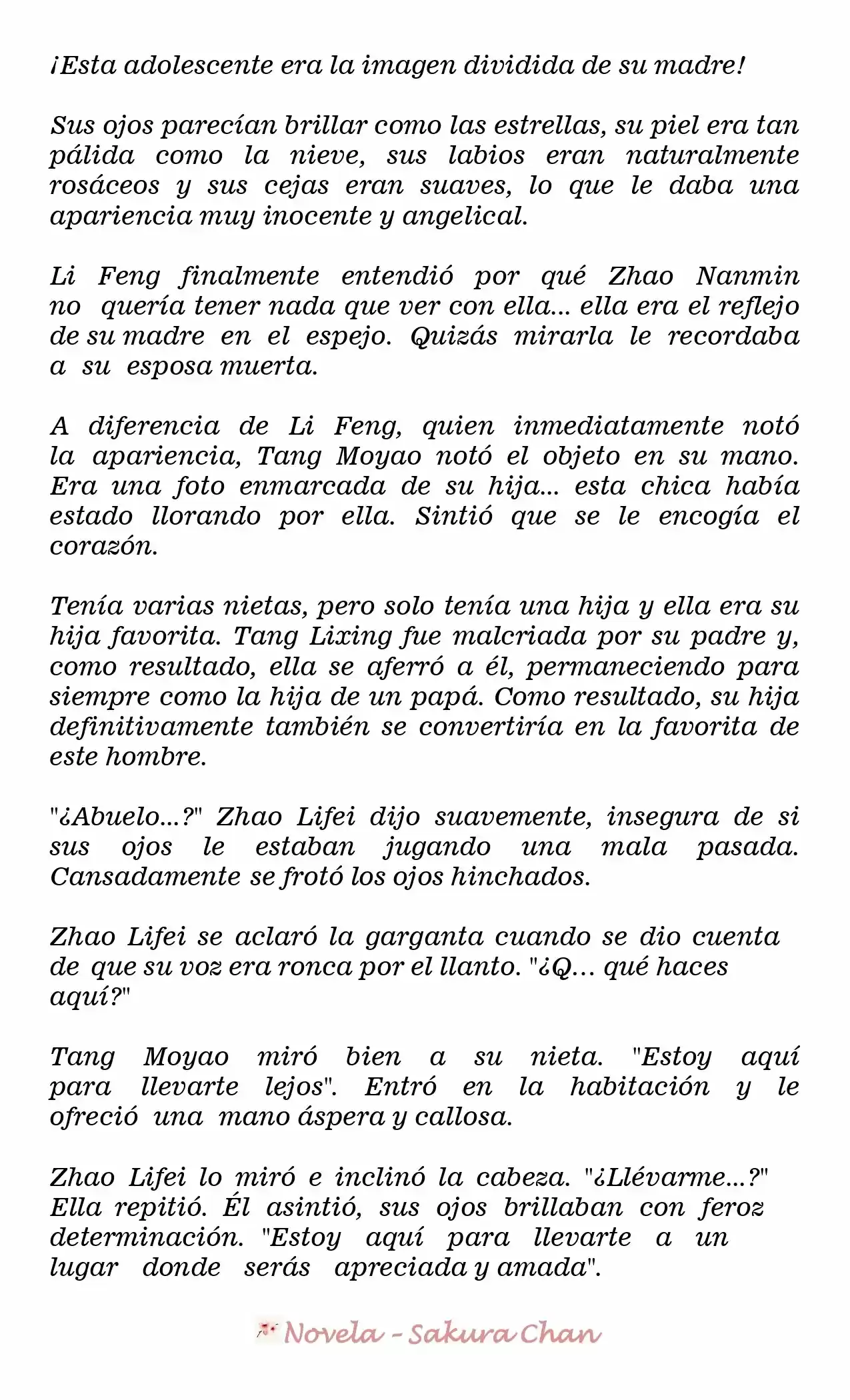 ¡Esta adolescente era la imagen dividida de su madre!

Sus ojos parecían brillar como las estrellas, su piel era tan pálida como la nieve, sus labios eran naturalmente rosáceos y sus cejas eran suaves, lo que le daba una apariencia muy inocente y angelical.

Li Feng finalmente entendió por qué Zhao Nanmin no quería tener nada que ver con ella... ella era el reflejo de su madre en el espejo. Quizás mirarla le recordaba a su esposa muerta.

A diferencia de Li Feng, quien inmediatamente notó la apariencia, Tang Moyao notó el objeto en su mano. Era una foto enmarcada de su hija... esta chica había estado llorando por ella. Sintió que se le encogía el corazón.

Tenía varias nietas, pero solo tenía una hija y ella era su hija favorita. Tang Lixing fue malcriada por su padre y, como resultado, ella se aferró a él, permaneciendo para siempre como la hija de un papá. Como resultado, su hija definitivamente también se convertiría en la favorita de este hombre.

"¿Abuelo...?" Zhao Lifei dijo suavemente, insegura de si sus ojos le estaban jugando una mala pasada. Cansadamente se frotó los ojos hinchados.

Zhao Lifei se aclaró la garganta cuando se dio cuenta de que su voz era ronca por el llanto. "¿Q… qué haces aquí?"

Tang Moyao miró bien a su nieta. "Estoy aquí para llevarte lejos". Entró en la habitación y le ofreció una mano áspera y callosa.

Zhao Lifei lo miró e inclinó la cabeza. "¿Llévarme...?" Ella repitió. Él asintió, sus ojos brillaban con feroz determinación. "Estoy aquí para llevarte a un lugar donde serás apreciada y amada".

Novela - Sakura Chan